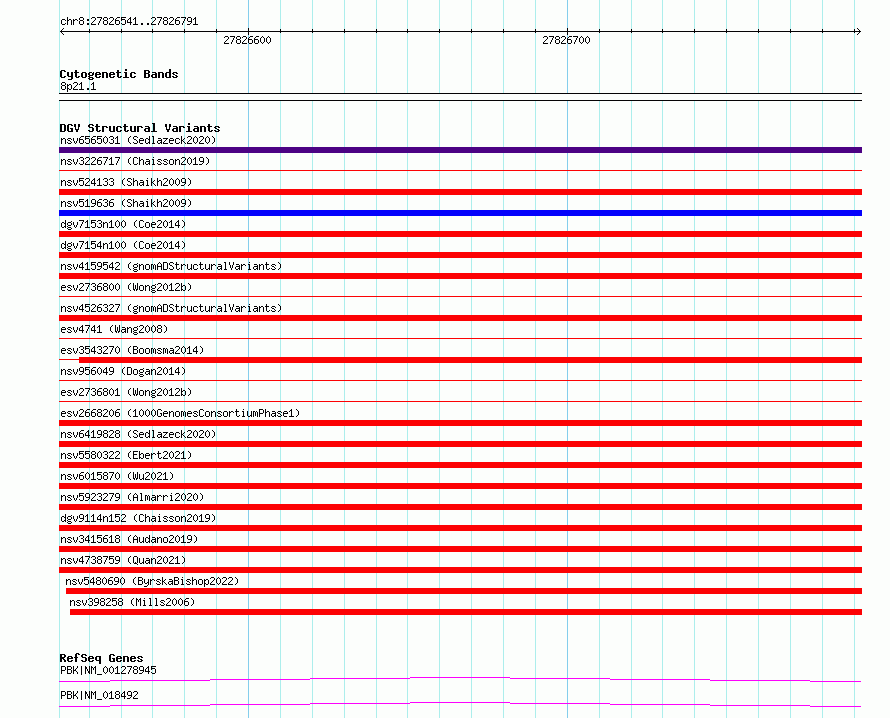 chr8:27826541..27826791

27826600

27826700

Cytogenetic Bands
8p21.1

DGV Structural Variants
nsv6565031 (Sedlazeck2020)
nsv3226717 (Chaisson2019)
nsv524133 (Shaikh2009)
nsv519636 (Shaikh2009)
dgv7153n100 (Coe2014)
dgv7154n100 (Coe2014)
nsv4159542 (gnomADStructuralVariants)
esv2736800 (Wong2012b)
nsv4526327 (gnomADStructuralVariants)
esv4741 (Wang2008)
esv3543270 (Boomsma2014)
nsv956049 (Dogan2014)
esv2736801 (Wong2012b)
esv2668206 (1000GenomesConsortiumPhase1)
nsv6419828 (Sedlazeck2020)
nsv5580322 (Ebert2021)
nsv6015870 (Wu2021)
nsv5923279 (Almarri2020)
dgv9114n152 (Chaisson2019)
nsv3415618 (Audano2019)
nsv4738759 (Quan2021)
nsv5480690 (ByrskaBishop2022)
nsv398258 (Mills2006)

RefSeq Genes
PBK|NM_001278945
PBK|NM_018492